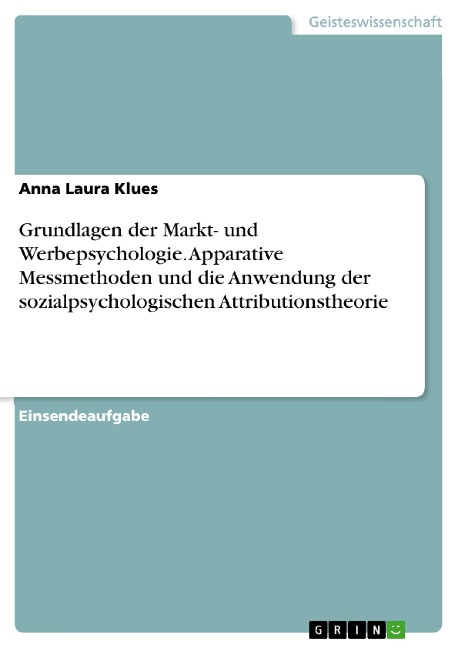 Geisteswissenschaft

Anna Laura Klues

Grundlagen der Markt- und Werbepsychologie. Apparative Messmethoden und die Anwendung der sozialpsychologischen Attributionstheorie

Einsendeaufgabe

GRIN